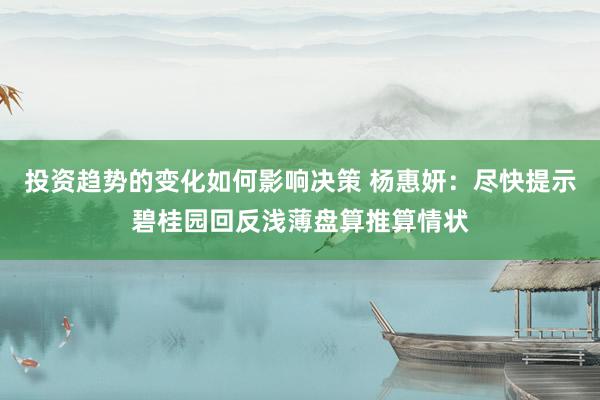 投资趋势的变化如何影响决策 杨惠妍：尽快提示碧桂园回反浅薄盘算推算情状